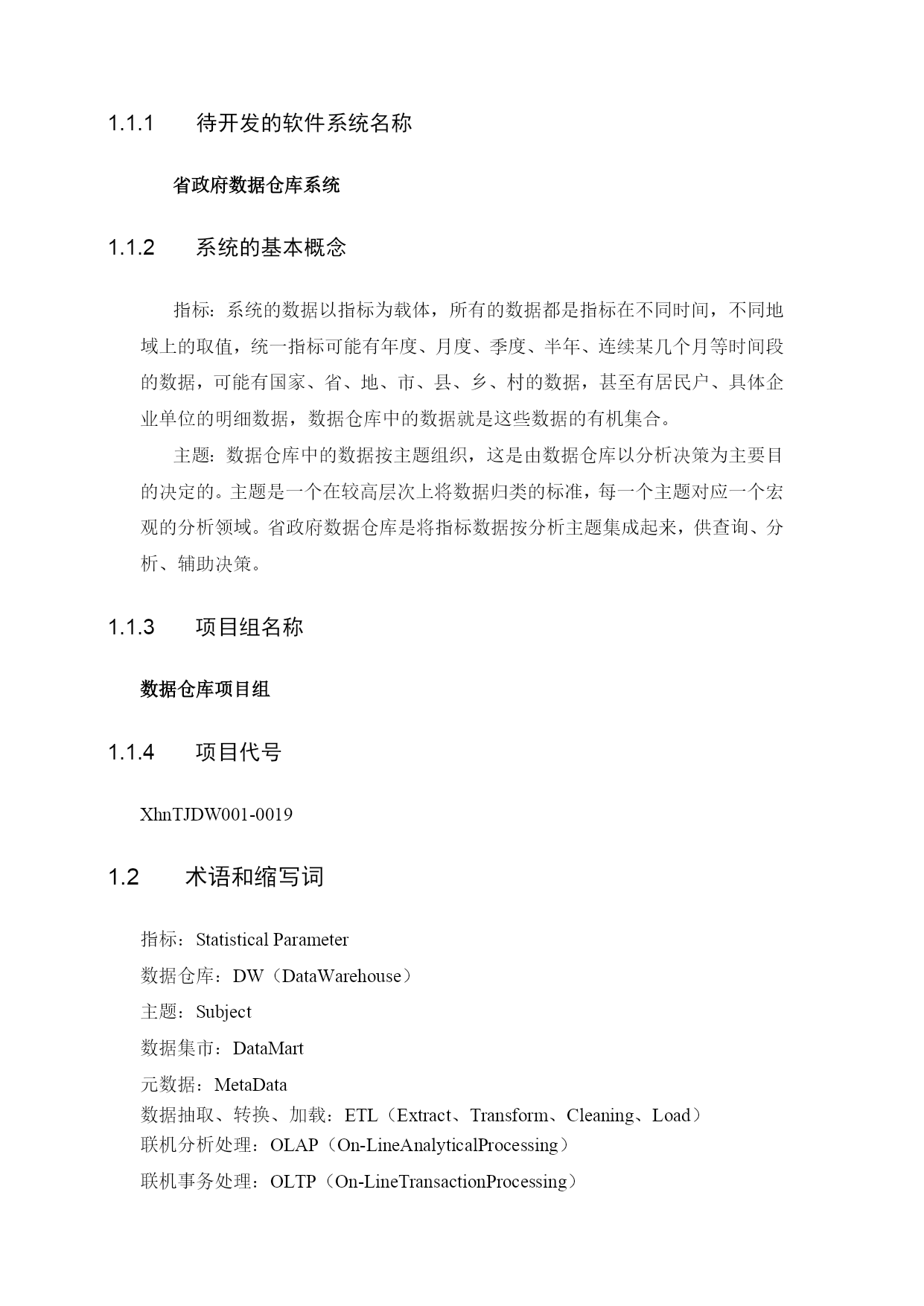 1.1.1 待开发的软件系统名称

省政府数据仓库系统

1.1.2 系统的基本概念

指标：系统的数据以指标为载体，所有的数据都是指标在不同时间，不同地域上的取值，统一指标可能有年度、月度、季度、半年、连续某几个月等时间段的数据，可能有国家、省、地、市、县、乡、村的数据，甚至有居民户、具体企业单位的明细数据，数据仓库中的数据就是这些数据的有机集合。

主题：数据仓库中的数据按主题组织，这是由数据仓库以分析决策为主要目的决定的。主题是一个在较高层次上将数据归类的标准，每一个主题对应一个宏观的分析领域。省政府数据仓库是将指标数据按分析主题集成起来，供查询、分析、辅助决策。

1.1.3 项目组名称

数据仓库项目组

1.1.4 项目代号

XhnTJDW001-0019

1.2 术语和缩写词

指标：Statistical Parameter

数据仓库：DW（DataWarehouse）

主题：Subject

数据集市：DataMart

元数据：MetaData

数据抽取、转换、加载：ETL（Extract、Transform、Cleaning、Load）

联机分析处理：OLAP（On-LineAnalyticalProcessing）

联机事务处理：OLTP（On-LineTransactionProcessing）